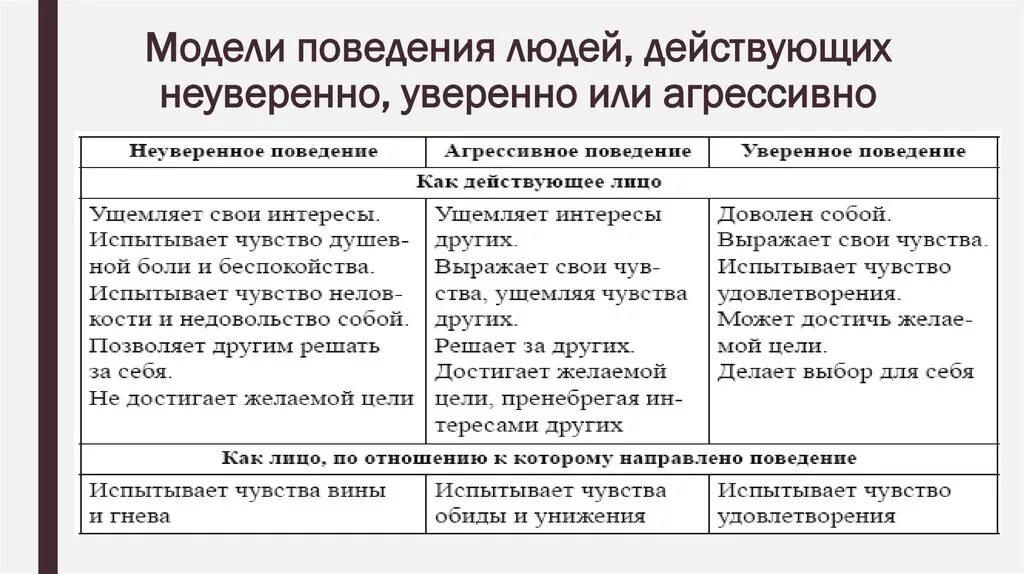 Модели поведения людей, действующих неуверенно, уверенно или агрессивно

| Неуверенное поведение | Агрессивное поведение | Уверенное поведение |
|---|---|---|
| Как действующее лицо | | |
| Ущемляет свои интересы. Испытывает чувство душевной боли и беспокойства. Испытывает чувство неловкости и недовольство собой. Позволяет другим решать за себя. Не достигает желаемой цели | Ущемляет интересы других. Выражает свои чувства, ущемляя чувства других. Решает за других. Достигает желаемой цели, пренебрегая интересами других | Доволен собой. Выражает свои чувства. Испытывает чувство удовлетворения. Может достичь желаемой цели. Делает выбор для себя |
| Как лицо, по отношению к которому направлено поведение | | |
| Испытывает чувства вины и гнева | Испытывает чувства обиды и унижения | Испытывает чувство удовлетворения |